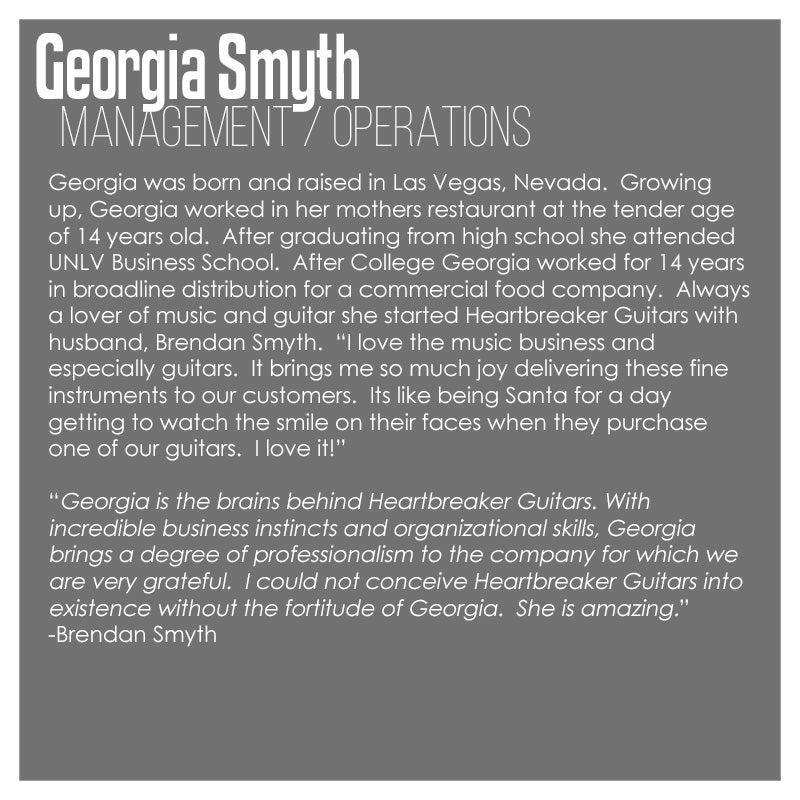 Georgia Smyth
MANAGEMENT / OPERATIONS

Georgia was born and raised in Las Vegas, Nevada. Growing up, Georgia worked in her mothers restaurant at the tender age of 14 years old. After graduating from high school she attended UNLV Business School. After College Georgia worked for 14 years in broadline distribution for a commercial food company. Always a lover of music and guitar she started Heartbreaker Guitars with husband, Brendan Smyth. "I love the music business and especially guitars. It brings me so much joy delivering these fine instruments to our customers. Its like being Santa for a day getting to watch the smile on their faces when they purchase one of our guitars. I love it!"

"Georgia is the brains behind Heartbreaker Guitars. With incredible business instincts and organizational skills, Georgia brings a degree of professionalism to the company for which we are very grateful. I could not conceive Heartbreaker Guitars into existence without the fortitude of Georgia. She is amazing."
-Brendan Smyth